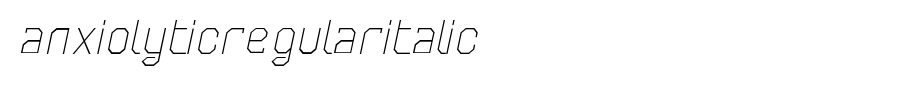 anxiolyticregularitalic